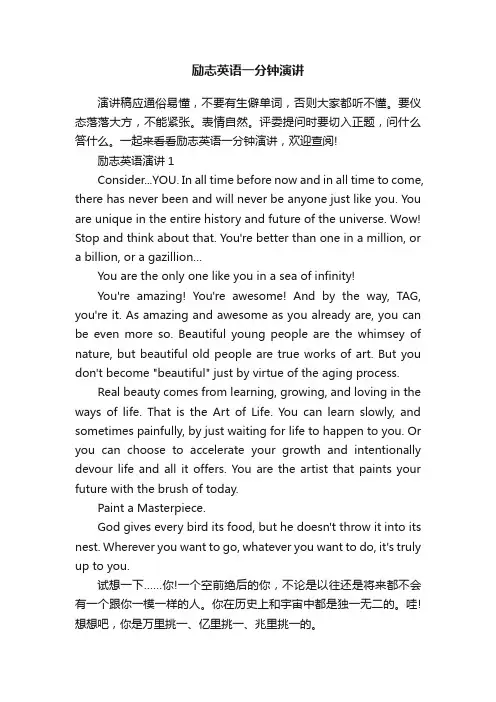 励志英语一分钟演讲

演讲稿应通俗易懂，不要有生僻单词，否则大家都听不懂。要仪态落落大方，不能紧张。表情自然。评委提问时要切入正题，问什么答什么。一起来看看励志英语一分钟演讲，欢迎查阅!

励志英语演讲 1

Consider...YOU. In all time before now and in all time to come, there has never been and will never be anyone just like you. You are unique in the entire history and future of the universe. Wow! Stop and think about that. You're better than one in a million, or a billion, or a gazillion...

You are the only one like you in a sea of infinity!

You're amazing! You're awesome! And by the way, TAG, you're it. As amazing and awesome as you already are, you can be even more so. Beautiful young people are the whimsey of nature, but beautiful old people are true works of art. But you don't become "beautiful" just by virtue of the aging process.

Real beauty comes from learning, growing, and loving in the ways of life. That is the Art of Life. You can learn slowly, and sometimes painfully, by just waiting for life to happen to you. Or you can choose to accelerate your growth and intentionally devour life and all it offers. You are the artist that paints your future with the brush of today.

Paint a Masterpiece.

God gives every bird its food, but he doesn't throw it into its nest. Wherever you want to go, whatever you want to do, it's truly up to you.

试想一下……你!一个空前绝后的你，不论是以往还是将来都不会有一个跟你一模一样的人。你在历史上和宇宙中都是独一无二的。哇!想想吧，你是万里挑一、亿里挑一、兆里挑一的。